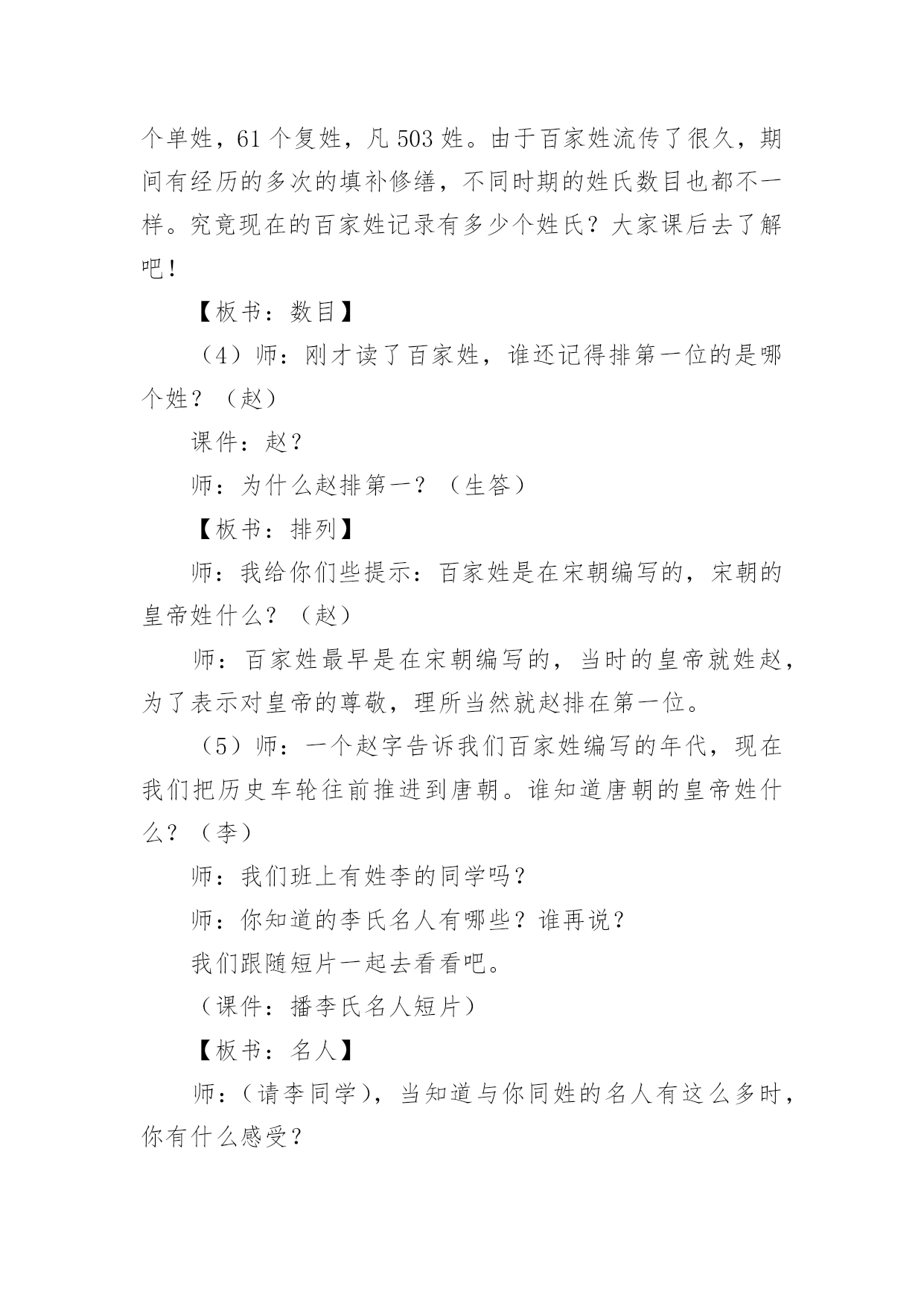 个单姓，61 个复姓，凡 503 姓。由于百家姓流传了很久，期间有经历的多次的填补修缮，不同时期的姓氏数目也都不一样。究竟现在的百家姓记录有多少个姓氏？大家课后去了解吧！

【板书：数目】

（4）师：刚才读了百家姓，谁还记得排第一位的是哪个姓？（赵）

课件：赵？

师：为什么赵排第一？（生答）

【板书：排列】

师：我给你们些提示：百家姓是在宋朝编写的，宋朝的皇帝姓什么？（赵）

师：百家姓最早是在宋朝编写的，当时的皇帝就姓赵，为了表示对皇帝的尊敬，理所当然就赵排在第一位。

（5）师：一个赵字告诉我们百家姓编写的年代，现在我们把历史车轮往前推进到唐朝。谁知道唐朝的皇帝姓什么？（李）

师：我们班上有姓李的同学吗？

师：你知道的李氏名人有哪些？谁再说？

我们跟随短片一起去看看吧。

（课件：播李氏名人短片）

【板书：名人】

师：（请李同学），当知道与你同姓的名人有这么多时，你有什么感受？